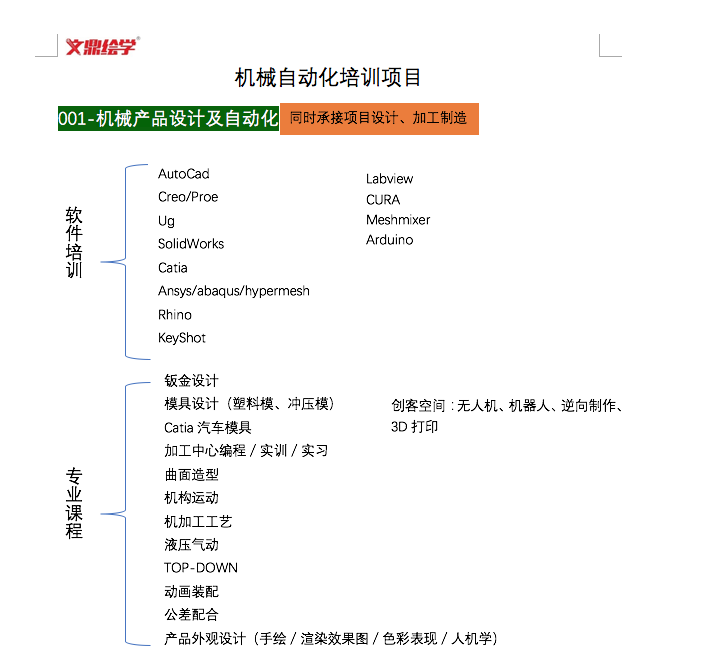 文鼎绘学

机械自动化培训项目

001-机械产品设计及自动化 同时承接项目设计、加工制造

软件培训

AutoCad
Creo/Proe
Ug
SolidWorks
Catia
Ansys/abaqus/hypermesh
Rhino
KeyShot

Labview
CURA
Meshmixer
Arduino

专业课程

钣金设计
模具设计（塑料模、冲压模）
Catia 汽车模具
加工中心编程 / 实训 / 实习
曲面造型
机构运动
机加工工艺
液压气动
TOP-DOWN
动画装配
公差配合
产品外观设计（手绘 / 渲染效果图 / 色彩表现 / 人机学）

创客空间：无人机、机器人、逆向制作、3D 打印